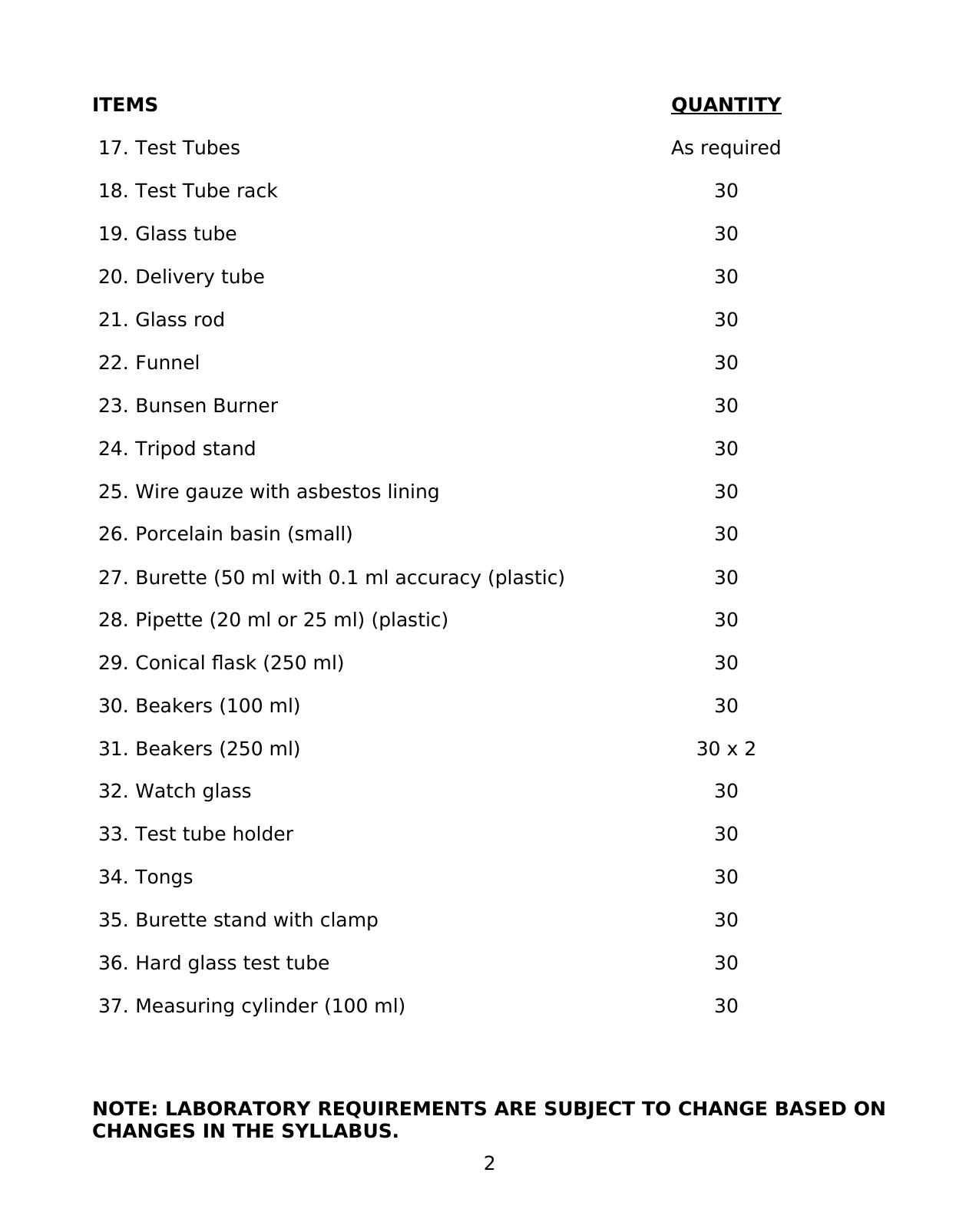 | ITEMS | QUANTITY |
|---|---|
| 17. Test Tubes | As required |
| 18. Test Tube rack | 30 |
| 19. Glass tube | 30 |
| 20. Delivery tube | 30 |
| 21. Glass rod | 30 |
| 22. Funnel | 30 |
| 23. Bunsen Burner | 30 |
| 24. Tripod stand | 30 |
| 25. Wire gauze with asbestos lining | 30 |
| 26. Porcelain basin (small) | 30 |
| 27. Burette (50 ml with 0.1 ml accuracy (plastic) | 30 |
| 28. Pipette (20 ml or 25 ml) (plastic) | 30 |
| 29. Conical flask (250 ml) | 30 |
| 30. Beakers (100 ml) | 30 |
| 31. Beakers (250 ml) | 30 x 2 |
| 32. Watch glass | 30 |
| 33. Test tube holder | 30 |
| 34. Tongs | 30 |
| 35. Burette stand with clamp | 30 |
| 36. Hard glass test tube | 30 |
| 37. Measuring cylinder (100 ml) | 30 |

NOTE: LABORATORY REQUIREMENTS ARE SUBJECT TO CHANGE BASED ON CHANGES IN THE SYLLABUS.

2